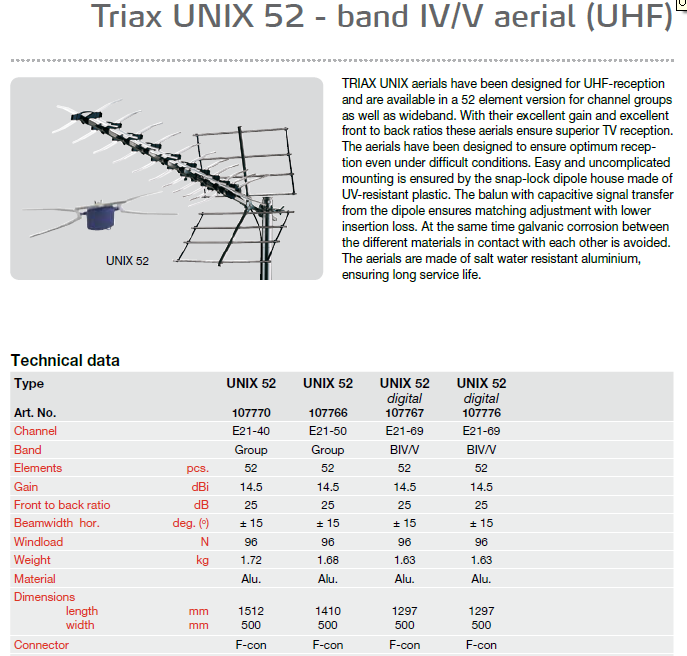 Triax UNIX 52 - band IV/V aerial (UHF)

UNIX 52

TRIAX UNIX aerials have been designed for UHF-reception and are available in a 52 element version for channel groups as well as wideband. With their excellent gain and excellent front to back ratios these aerials ensure superior TV reception. The aerials have been designed to ensure optimum reception even under difficult conditions. Easy and uncomplicated mounting is ensured by the snap-lock dipole house made of UV-resistant plastic. The balun with capacitive signal transfer from the dipole ensures matching adjustment with lower insertion loss. At the same time galvanic corrosion between the different materials in contact with each other is avoided. The aerials are made of salt water resistant aluminium, ensuring long service life.

Technical data

| Type | | UNIX 52 | UNIX 52 | UNIX 52 digital | UNIX 52 digital |
|---|---|---|---|---|---|
| Art. No. | | 107770 | 107766 | 107767 | 107776 |
| Channel | | E21-40 | E21-50 | E21-69 | E21-69 |
| Band | | Group | Group | BIV/V | BIV/V |
| Elements | pcs. | 52 | 52 | 52 | 52 |
| Gain | dBi | 14.5 | 14.5 | 14.5 | 14.5 |
| Front to back ratio | dB | 25 | 25 | 25 | 25 |
| Beamwidth hor. | deg. (º) | ± 15 | ± 15 | ± 15 | ± 15 |
| Windload | N | 96 | 96 | 96 | 96 |
| Weight | kg | 1.72 | 1.68 | 1.63 | 1.63 |
| Material | | Alu. | Alu. | Alu. | Alu. |
| Dimensions length | mm | 1512 | 1410 | 1297 | 1297 |
| width | mm | 500 | 500 | 500 | 500 |
| Connector | | F-con | F-con | F-con | F-con |